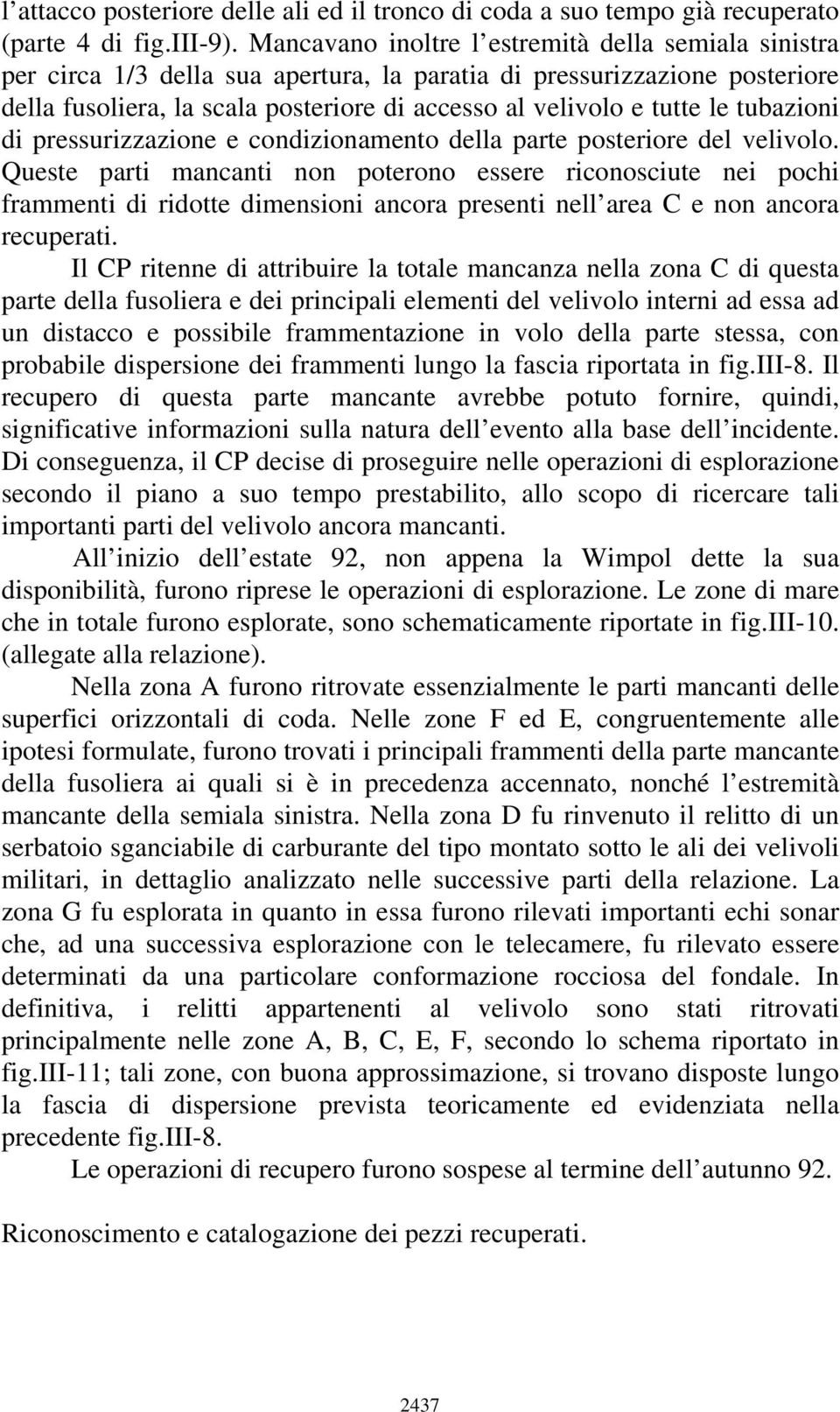 l’attacco posteriore delle ali ed il tronco di coda a suo tempo già recuperato (parte 4 di fig.III-9). Mancavano inoltre l’estremità della semiala sinistra per circa 1/3 della sua apertura, la paratia di pressurizzazione posteriore della fusoliera, la scala posteriore di accesso al velivolo e tutte le tubazioni di pressurizzazione e condizionamento della parte posteriore del velivolo. Queste parti mancanti non poterono essere riconosciute nei pochi frammenti di ridotte dimensioni ancora presenti nell’area C e non ancora recuperati.

Il CP ritenne di attribuire la totale mancanza nella zona C di questa parte della fusoliera e dei principali elementi del velivolo interni ad essa ad un distacco e possibile frammentazione in volo della parte stessa, con probabile dispersione dei frammenti lungo la fascia riportata in fig.III-8. Il recupero di questa parte mancante avrebbe potuto fornire, quindi, significative informazioni sulla natura dell’evento alla base dell’incidente. Di conseguenza, il CP decise di proseguire nelle operazioni di esplorazione secondo il piano a suo tempo prestabilito, allo scopo di ricercare tali importanti parti del velivolo ancora mancanti.

All’inizio dell’estate 92, non appena la Wimpol dette la sua disponibilità, furono riprese le operazioni di esplorazione. Le zone di mare che in totale furono esplorate, sono schematicamente riportate in fig.III-10. (allegate alla relazione).

Nella zona A furono ritrovate essenzialmente le parti mancanti delle superfici orizzontali di coda. Nelle zone F ed E, congruentemente alle ipotesi formulate, furono trovati i principali frammenti della parte mancante della fusoliera ai quali si è in precedenza accennato, nonché l’estremità mancante della semiala sinistra. Nella zona D fu rinvenuto il relitto di un serbatoio sganciabile di carburante del tipo montato sotto le ali dei velivoli militari, in dettaglio analizzato nelle successive parti della relazione. La zona G fu esplorata in quanto in essa furono rilevati importanti echi sonar che, ad una successiva esplorazione con le telecamere, fu rilevato essere determinati da una particolare conformazione rocciosa del fondale. In definitiva, i relitti appartenenti al velivolo sono stati ritrovati principalmente nelle zone A, B, C, E, F, secondo lo schema riportato in fig.III-11; tali zone, con buona approssimazione, si trovano disposte lungo la fascia di dispersione prevista teoricamente ed evidenziata nella precedente fig.III-8.

Le operazioni di recupero furono sospese al termine dell’autunno 92.

Riconoscimento e catalogazione dei pezzi recuperati.

2437